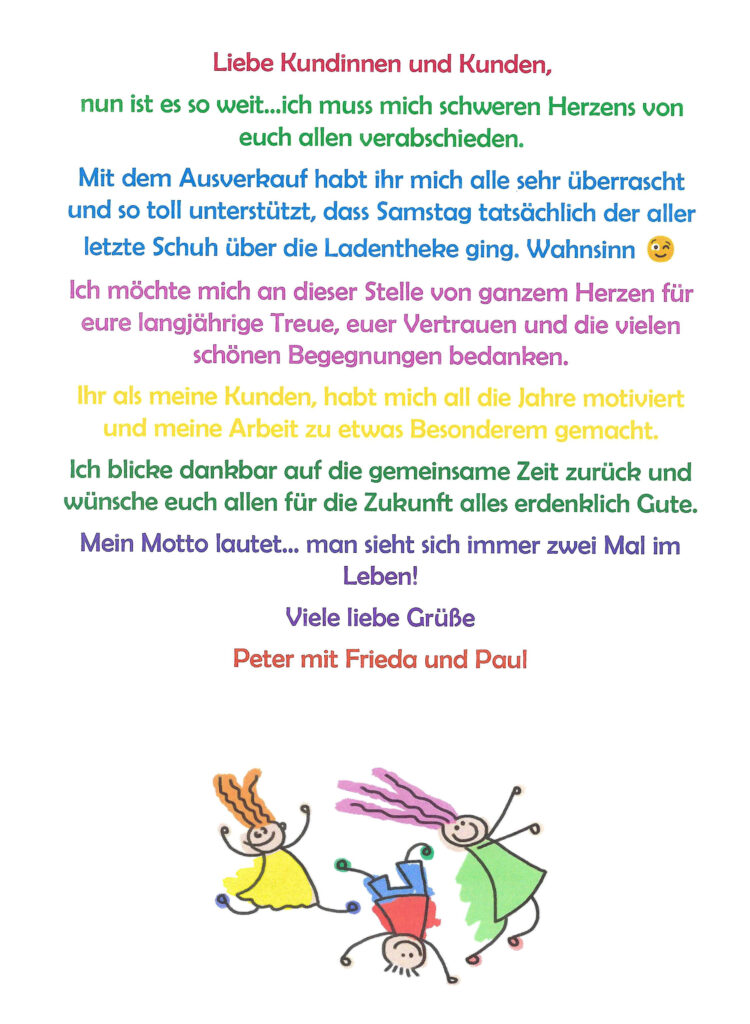 Liebe Kundinnen und Kunden,

nun ist es so weit...ich muss mich schweren Herzens von euch allen verabschieden.

Mit dem Ausverkauf habt ihr mich alle sehr überrascht und so toll unterstützt, dass Samstag tatsächlich der aller letzte Schuh über die Ladentheke ging. Wahnsinn 😉

Ich möchte mich an dieser Stelle von ganzem Herzen für eure langjährige Treue, euer Vertrauen und die vielen schönen Begegnungen bedanken.

Ihr als meine Kunden, habt mich all die Jahre motiviert und meine Arbeit zu etwas Besonderem gemacht.

Ich blicke dankbar auf die gemeinsame Zeit zurück und wünsche euch allen für die Zukunft alles erdenklich Gute.

Mein Motto lautet... man sieht sich immer zwei Mal im Leben!

Viele liebe Grüße

Peter mit Frieda und Paul